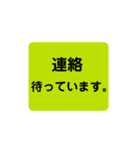 連絡
待っています。